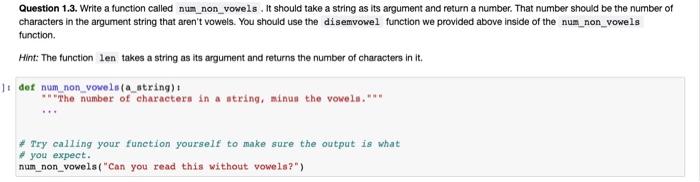 **Question 1.3.** Write a function called `num_non_vowels`. It should take a string as its argument and return a number. That number should be the number of characters in the argument string that aren't vowels. You should use the `disemvowel` function we provided above inside of the `num_non_vowels` function.

*Hint:* The function `len` takes a string as its argument and returns the number of characters in it.

]: def num_non_vowels(a_string):
    """The number of characters in a string, minus the vowels."""
    ...

# Try calling your function yourself to make sure the output is what
# you expect.
num_non_vowels("Can you read this without vowels?")